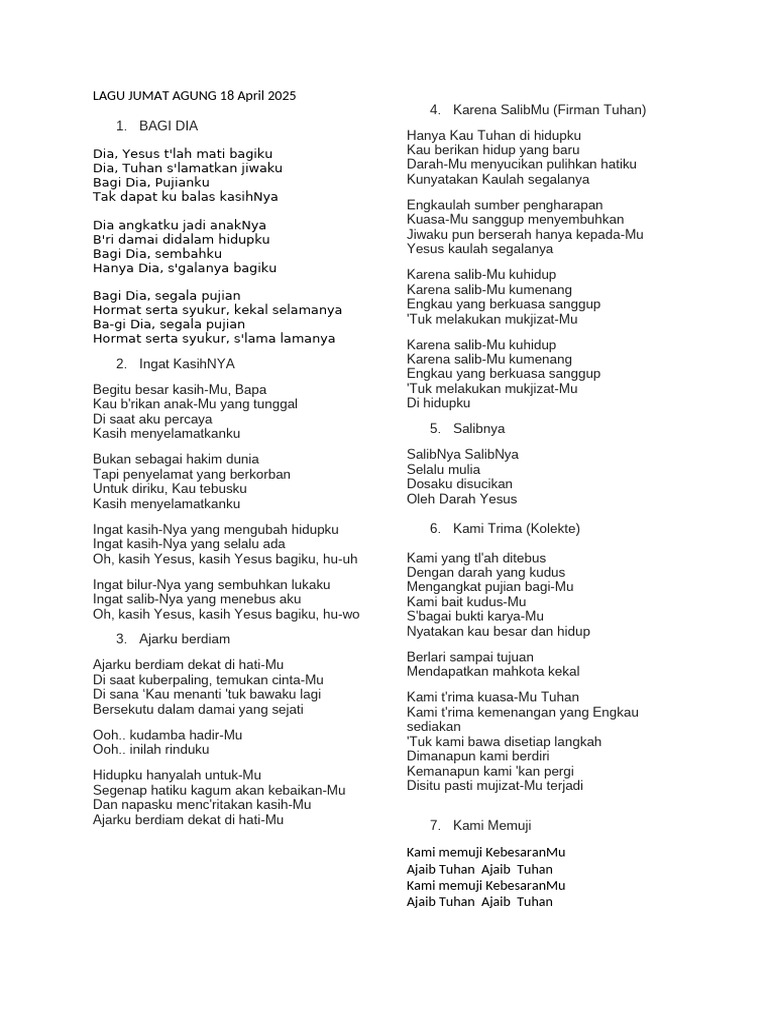 LAGU JUMAT AGUNG 18 April 2025

1. BAGI DIA

Dia, Yesus t'lah mati bagiku
Dia, Tuhan s'lamatkan jiwaku
Bagi Dia, Pujianku
Tak dapat ku balas kasihNya

Dia angkatku jadi anakNya
B'ri damai didalam hidupku
Bagi Dia, sembahku
Hanya Dia, s'galanya bagiku

Bagi Dia, segala pujian
Hormat serta syukur, kekal selamanya
Ba-gi Dia, segala pujian
Hormat serta syukur, s'lama lamanya

2. Ingat KasihNYA

Begitu besar kasih-Mu, Bapa
Kau b'rikan anak-Mu yang tunggal
Di saat aku percaya
Kasih menyelamatkanku

Bukan sebagai hakim dunia
Tapi penyelamat yang berkorban
Untuk diriku, Kau tebusku
Kasih menyelamatkanku

Ingat kasih-Nya yang mengubah hidupku
Ingat kasih-Nya yang selalu ada
Oh, kasih Yesus, kasih Yesus bagiku, hu-uh

Ingat bilur-Nya yang sembuhkan lukaku
Ingat salib-Nya yang menebus aku
Oh, kasih Yesus, kasih Yesus bagiku, hu-wo

3. Ajarku berdiam

Ajarku berdiam dekat di hati-Mu
Di saat kuberpaling, temukan cinta-Mu
Di sana 'Kau menanti 'tuk bawaku lagi
Bersekutu dalam damai yang sejati

Ooh.. kudamba hadir-Mu
Ooh.. inilah rinduku

Hidupku hanyalah untuk-Mu
Segenap hatiku kagum akan kebaikan-Mu
Dan napasku menc'ritakan kasih-Mu
Ajarku berdiam dekat di hati-Mu

4. Karena SalibMu (Firman Tuhan)

Hanya Kau Tuhan di hidupku
Kau berikan hidup yang baru
Darah-Mu menyucikan pulihkan hatiku
Kunyatakan Kaulah segalanya

Engkaulah sumber pengharapan
Kuasa-Mu sanggup menyembuhkan
Jiwaku pun berserah hanya kepada-Mu
Yesus kaulah segalanya

Karena salib-Mu kuhidup
Karena salib-Mu kumenang
Engkau yang berkuasa sanggup
'Tuk melakukan mukjizat-Mu

Karena salib-Mu kuhidup
Karena salib-Mu kumenang
Engkau yang berkuasa sanggup
'Tuk melakukan mukjizat-Mu
Di hidupku

5. Salibnya

SalibNya SalibNya
Selalu mulia
Dosaku disucikan
Oleh Darah Yesus

6. Kami Trima (Kolekte)

Kami yang tl'ah ditebus
Dengan darah yang kudus
Mengangkat pujian bagi-Mu
Kami bait kudus-Mu
S'bagai bukti karya-Mu
Nyatakan kau besar dan hidup

Berlari sampai tujuan
Mendapatkan mahkota kekal

Kami t'rima kuasa-Mu Tuhan
Kami t'rima kemenangan yang Engkau sediakan
'Tuk kami bawa disetiap langkah
Dimanapun kami berdiri
Kemanapun kami 'kan pergi
Disitu pasti mujizat-Mu terjadi

7. Kami Memuji

Kami memuji KebesaranMu
Ajaib Tuhan Ajaib Tuhan
Kami memuji KebesaranMu
Ajaib Tuhan Ajaib Tuhan